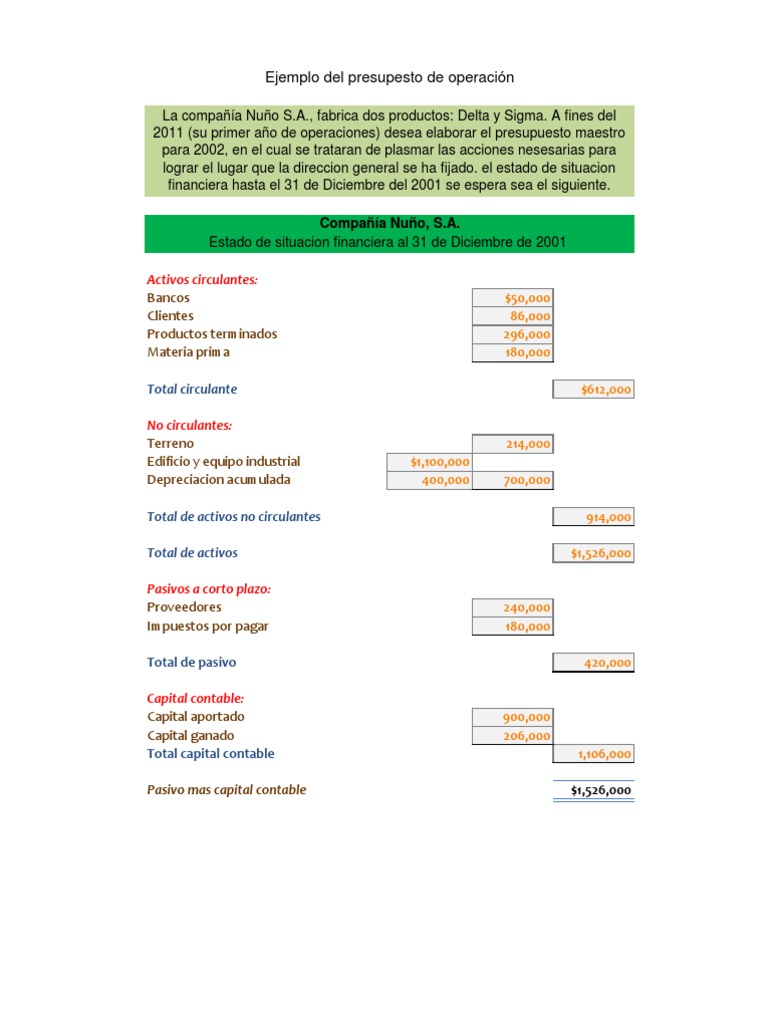 Ejemplo del presupesto de operación

La compañía Nuño S.A., fabrica dos productos: Delta y Sigma. A fines del 2011 (su primer año de operaciones) desea elaborar el presupuesto maestro para 2002, en el cual se trataran de plasmar las acciones nesesarias para lograr el lugar que la direccion general se ha fijado. el estado de situacion financiera hasta el 31 de Diciembre del 2001 se espera sea el siguiente.

Compañía Nuño, S.A.
Estado de situacion financiera al 31 de Diciembre de 2001

| | | | |
|---|---|---|---|
| Activos circulantes: | | | |
| Bancos | | $50,000 | |
| Clientes | | 86,000 | |
| Productos terminados | | 296,000 | |
| Materia prima | | 180,000 | |
| Total circulante | | | $612,000 |
| No circulantes: | | | |
| Terreno | | 214,000 | |
| Edificio y equipo industrial | $1,100,000 | | |
| Depreciacion acumulada | 400,000 | 700,000 | |
| Total de activos no circulantes | | | 914,000 |
| Total de activos | | | $1,526,000 |
| Pasivos a corto plazo: | | | |
| Proveedores | | 240,000 | |
| Impuestos por pagar | | 180,000 | |
| Total de pasivo | | | 420,000 |
| Capital contable: | | | |
| Capital aportado | | 900,000 | |
| Capital ganado | | 206,000 | |
| Total capital contable | | | 1,106,000 |
| Pasivo mas capital contable | | | $1,526,000 |